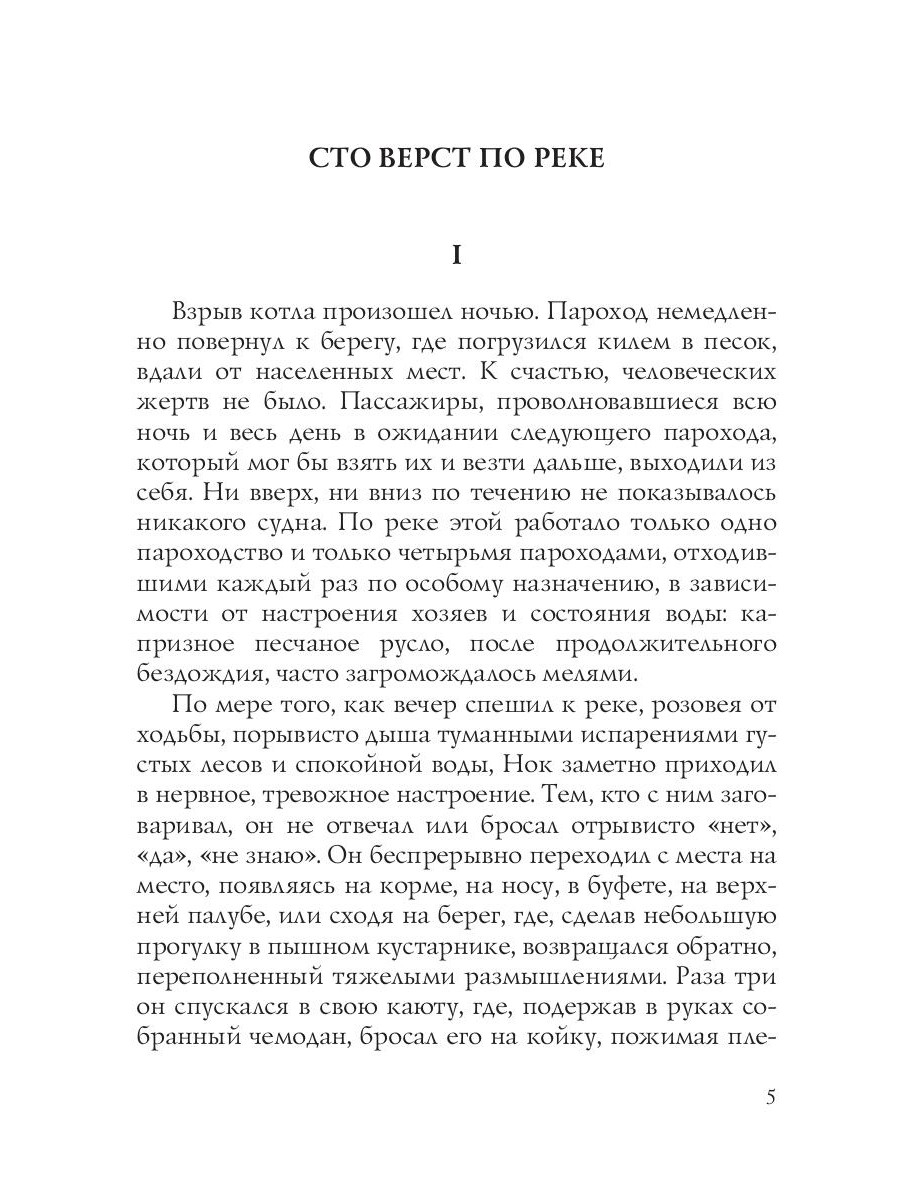 СТО ВЕРСТ ПО РЕКЕ

I

Взрыв котла произошел ночью. Пароход немедленно повернул к берегу, где погрузился килем в песок, вдали от населенных мест. К счастью, человеческих жертв не было. Пассажиры, проволновавшиеся всю ночь и весь день в ожидании следующего парохода, который мог бы взять их и везти дальше, выходили из себя. Ни вверх, ни вниз по течению не показывалось никакого судна. По реке этой работало только одно пароходство и только четырьмя пароходами, отходившими каждый раз по особому назначению, в зависимости от настроения хозяев и состояния воды: капризное песчаное русло, после продолжительного бездождия, часто загромождалось мелями.

По мере того, как вечер спешил к реке, розовея от ходьбы, порывисто дыша туманными испарениями густых лесов и спокойной воды, Нок заметно приходил в нервное, тревожное настроение. Тем, кто с ним заговаривал, он не отвечал или бросал отрывисто «нет», «да», «не знаю». Он беспрерывно переходил с места на место, появляясь на корме, на носу, в буфете, на верхней палубе, или сходя на берег, где, сделав небольшую прогулку в пышном кустарнике, возвращался обратно, переполненный тяжелыми размышлениями. Раза три он спускался в свою каюту, где, подержав в руках собранный чемодан, бросал его на койку, пожимая пле-

5